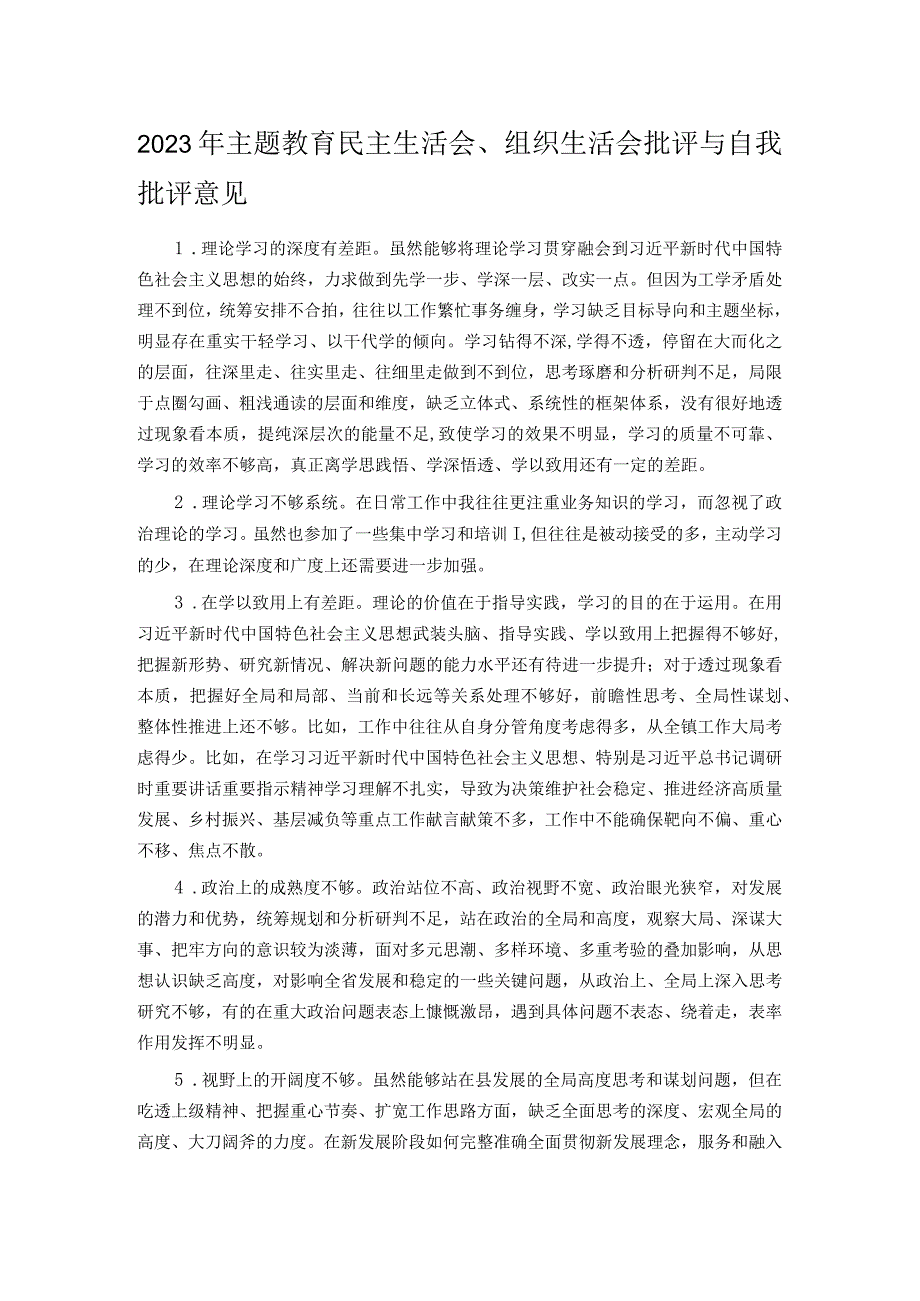 2023年主题教育民主生活会、组织生活会批评与自我批评意见

1．理论学习的深度有差距。虽然能够将理论学习贯穿融会到习近平新时代中国特色社会主义思想的始终，力求做到先学一步、学深一层、改实一点。但因为工学矛盾处理不到位，统筹安排不合拍，往往以工作繁忙事务缠身，学习缺乏目标导向和主题坐标，明显存在重实干轻学习、以干代学的倾向。学习钻得不深，学得不透，停留在大而化之的层面，往深里走、往实里走、往细里走做到不到位，思考琢磨和分析研判不足，局限于点圈勾画、粗浅通读的层面和维度，缺乏立体式、系统性的框架体系，没有很好地透过现象看本质，提纯深层次的能量不足，致使学习的效果不明显，学习的质量不可靠、学习的效率不够高，真正离学思践悟、学深悟透、学以致用还有一定的差距。

2．理论学习不够系统。在日常工作中我往往更注重业务知识的学习，而忽视了政治理论的学习。虽然也参加了一些集中学习和培训I，但往往是被动接受的多，主动学习的少，在理论深度和广度上还需要进一步加强。

3．在学以致用上有差距。理论的价值在于指导实践，学习的目的在于运用。在用习近平新时代中国特色社会主义思想武装头脑、指导实践、学以致用上把握得不够好，把握新形势、研究新情况、解决新问题的能力水平还有待进一步提升；对于透过现象看本质，把握好全局和局部、当前和长远等关系处理不够好，前瞻性思考、全局性谋划、整体性推进上还不够。比如，工作中往往从自身分管角度考虑得多，从全镇工作大局考虑得少。比如，在学习习近平新时代中国特色社会主义思想、特别是习近平总书记调研时重要讲话重要指示精神学习理解不扎实，导致为决策维护社会稳定、推进经济高质量发展、乡村振兴、基层减负等重点工作献言献策不多，工作中不能确保靶向不偏、重心不移、焦点不散。

4．政治上的成熟度不够。政治站位不高、政治视野不宽、政治眼光狭窄，对发展的潜力和优势，统筹规划和分析研判不足，站在政治的全局和高度，观察大局、深谋大事、把牢方向的意识较为淡薄，面对多元思潮、多样环境、多重考验的叠加影响，从思想认识缺乏高度，对影响全省发展和稳定的一些关键问题，从政治上、全局上深入思考研究不够，有的在重大政治问题表态上慷慨激昂，遇到具体问题不表态、绕着走，表率作用发挥不明显。

5．视野上的开阔度不够。虽然能够站在县发展的全局高度思考和谋划问题，但在吃透上级精神、把握重心节奏、扩宽工作思路方面，缺乏全面思考的深度、宏观全局的高度、大刀阔斧的力度。在新发展阶段如何完整准确全面贯彻新发展理念，服务和融入